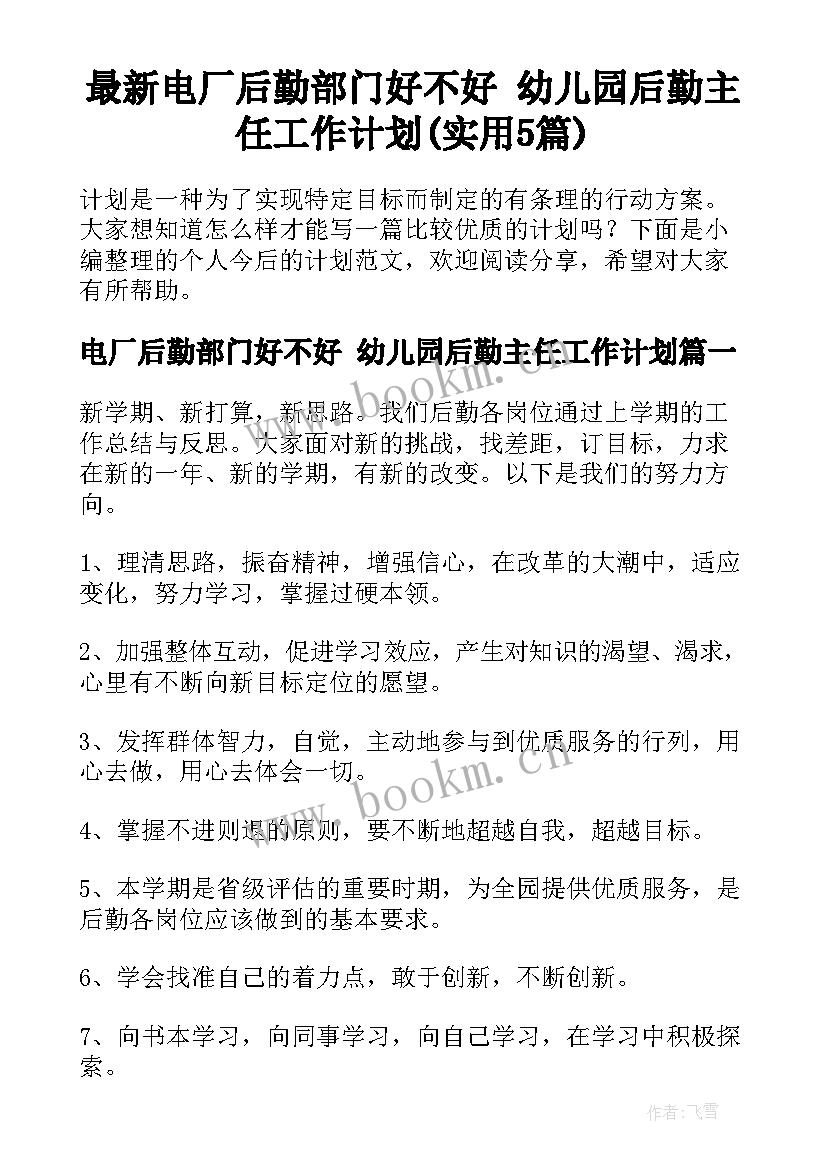 最新电厂后勤部门好不好 幼儿园后勤主任工作计划(实用5篇)

计划是一种为了实现特定目标而制定的有条理的行动方案。大家想知道怎么样才能写一篇比较优质的计划吗？下面是小编整理的个人今后的计划范文，欢迎阅读分享，希望对大家有所帮助。

电厂后勤部门好不好 幼儿园后勤主任工作计划篇一

www.bookm.cn

新学期、新打算，新思路。我们后勤各岗位通过上学期的工作总结与反思。大家面对新的挑战，找差距，订目标，力求在新的一年、新的学期，有新的改变。以下是我们的努力方向。

1、理清思路，振奋精神，增强信心，在改革的大潮中，适应变化，努力学习，掌握过硬本领。

2、加强整体互动，促进学习效应，产生对知识的渴望、渴求，心里有不断向新目标定位的愿望。

3、发挥群体智力，自觉，主动地参与到优质服务的行列，用心去做，用心去体会一切。

www.bookm.cn

4、掌握不进则退的原则，要不断地超越自我，超越目标。

5、本学期是省级评估的重要时期，为全园提供优质服务，是后勤各岗位应该做到的基本要求。

6、学会找准自己的着力点，敢于创新，不断创新。

7、向书本学习，向同事学习，向自己学习，在学习中积极探索。

作者：飞雪